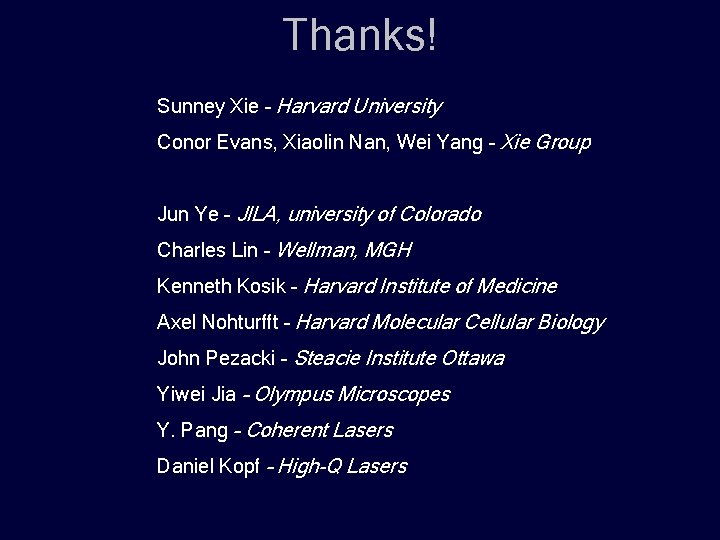 Thanks!

Sunney Xie - Harvard University

Conor Evans, Xiaolin Nan, Wei Yang - Xie Group

Jun Ye - JILA, university of Colorado

Charles Lin - Wellman, MGH

Kenneth Kosik - Harvard Institute of Medicine

Axel Nohturfft - Harvard Molecular Cellular Biology

John Pezacki - Steacie Institute Ottawa

Yiwei Jia - Olympus Microscopes

Y. Pang - Coherent Lasers

Daniel Kopf - High-Q Lasers